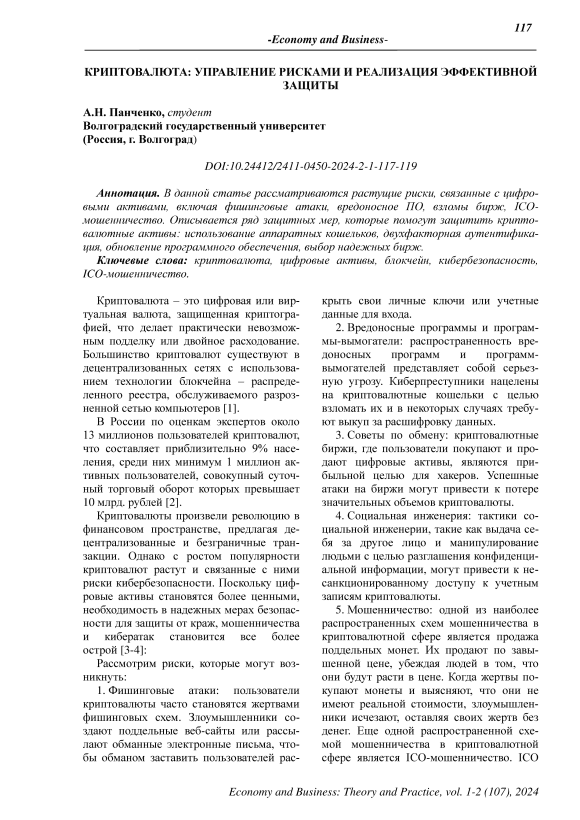 117

-Economy and Business-

КРИПТОВАЛЮТА: УПРАВЛЕНИЕ РИСКАМИ И РЕАЛИЗАЦИЯ ЭФФЕКТИВНОЙ ЗАЩИТЫ

А.Н. Панченко, студент
Волгоградский государственный университет
(Россия, г. Волгоград)

DOI:10.24412/2411-0450-2024-2-1-117-119

Аннотация. В данной статье рассматриваются растущие риски, связанные с цифровыми активами, включая фишинговые атаки, вредоносное ПО, взломы бирж, ICO-мошенничество. Описывается ряд защитных мер, которые помогут защитить криптовалютные активы: использование аппаратных кошельков, двухфакторная аутентификация, обновление программного обеспечения, выбор надежных бирж.

Ключевые слова: криптовалюта, цифровые активы, блокчейн, кибербезопасность, ICO-мошенничество.

Криптовалюта – это цифровая или виртуальная валюта, защищенная криптографией, что делает практически невозможным подделку или двойное расходование. Большинство криптовалют существуют в децентрализованных сетях с использованием технологии блокчейна – распределенного реестра, обслуживаемого разрозненной сетью компьютеров [1].

В России по оценкам экспертов около 13 миллионов пользователей криптовалют, что составляет приблизительно 9% населения, среди них минимум 1 миллион активных пользователей, совокупный суточный торговый оборот которых превышает 10 млрд. рублей [2].

Криптовалюты произвели революцию в финансовом пространстве, предлагая децентрализованные и безграничные транзакции. Однако с ростом популярности криптовалют растут и связанные с ними риски кибербезопасности. Поскольку цифровые активы становятся более ценными, необходимость в надежных мерах безопасности для защиты от краж, мошенничества и кибератак становится все более острой [3-4]:

Рассмотрим риски, которые могут возникнуть:

1. Фишинговые атаки: пользователи криптовалюты часто становятся жертвами фишинговых схем. Злоумышленники создают поддельные веб-сайты или рассылают обманные электронные письма, чтобы обманом заставить пользователей раскрыть свои личные ключи или учетные данные для входа.

2. Вредоносные программы и программы-вымогатели: распространенность вредоносных программ и программ-вымогателей представляет собой серьезную угрозу. Киберпреступники нацелены на криптовалютные кошельки с целью взломать их и в некоторых случаях требуют выкуп за расшифровку данных.

3. Советы по обмену: криптовалютные биржи, где пользователи покупают и продают цифровые активы, являются прибыльной целью для хакеров. Успешные атаки на биржи могут привести к потере значительных объемов криптовалюты.

4. Социальная инженерия: тактики социальной инженерии, такие как выдача себя за другое лицо и манипулирование людьми с целью разглашения конфиденциальной информации, могут привести к несанкционированному доступу к учетным записям криптовалюты.

5. Мошенничество: одной из наиболее распространенных схем мошенничества в криптовалютной сфере является продажа поддельных монет. Их продают по завышенной цене, убеждая людей в том, что они будут расти в цене. Когда жертвы покупают монеты и выясняют, что они не имеют реальной стоимости, злоумышленники исчезают, оставляя своих жертв без денег. Еще одной распространенной схемой мошенничества в криптовалютной сфере является ICO-мошенничество. ICO

Economy and Business: Theory and Practice, vol. 1-2 (107), 2024